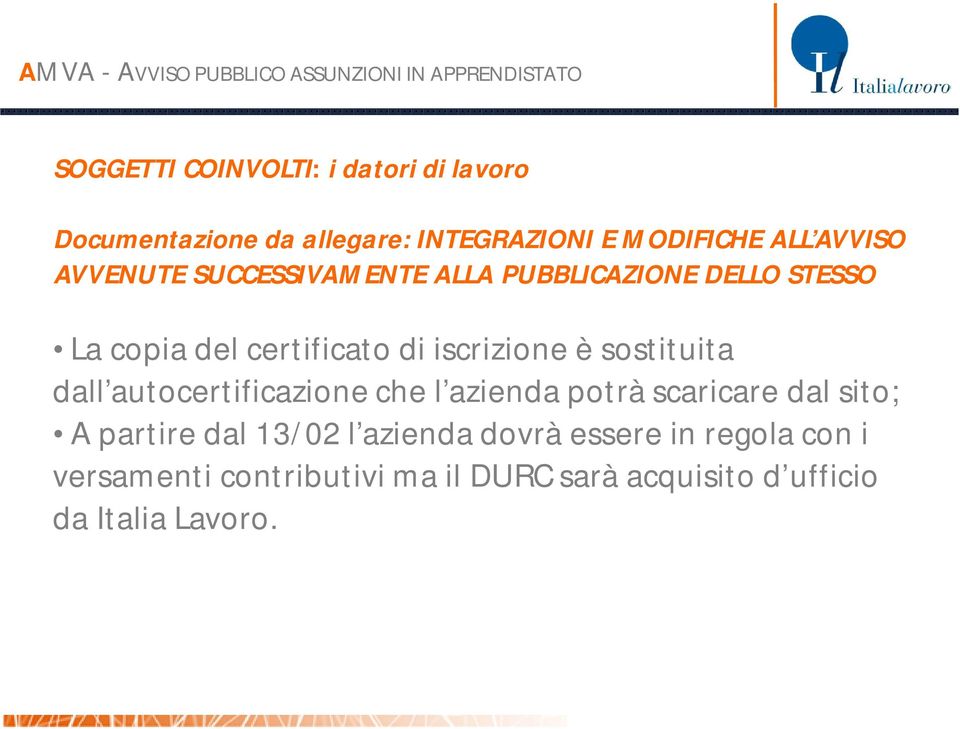 AMVA - AVVISO PUBBLICO ASSUNZIONI IN APPRENDISTATO

Il Italialavoro

SOGGETTI COINVOLTI: i datori di lavoro

Documentazione da allegare: INTEGRAZIONI E MODIFICHE ALL'AVVISO AVVENUTE SUCCESSIVAMENTE ALLA PUBBLICAZIONE DELLO STESSO

• La copia del certificato di iscrizione è sostituita dall'autocertificazione che l'azienda potrà scaricare dal sito;
• A partire dal 13/02 l'azienda dovrà essere in regola con i versamenti contributivi ma il DURC sarà acquisito d'ufficio da Italia Lavoro.